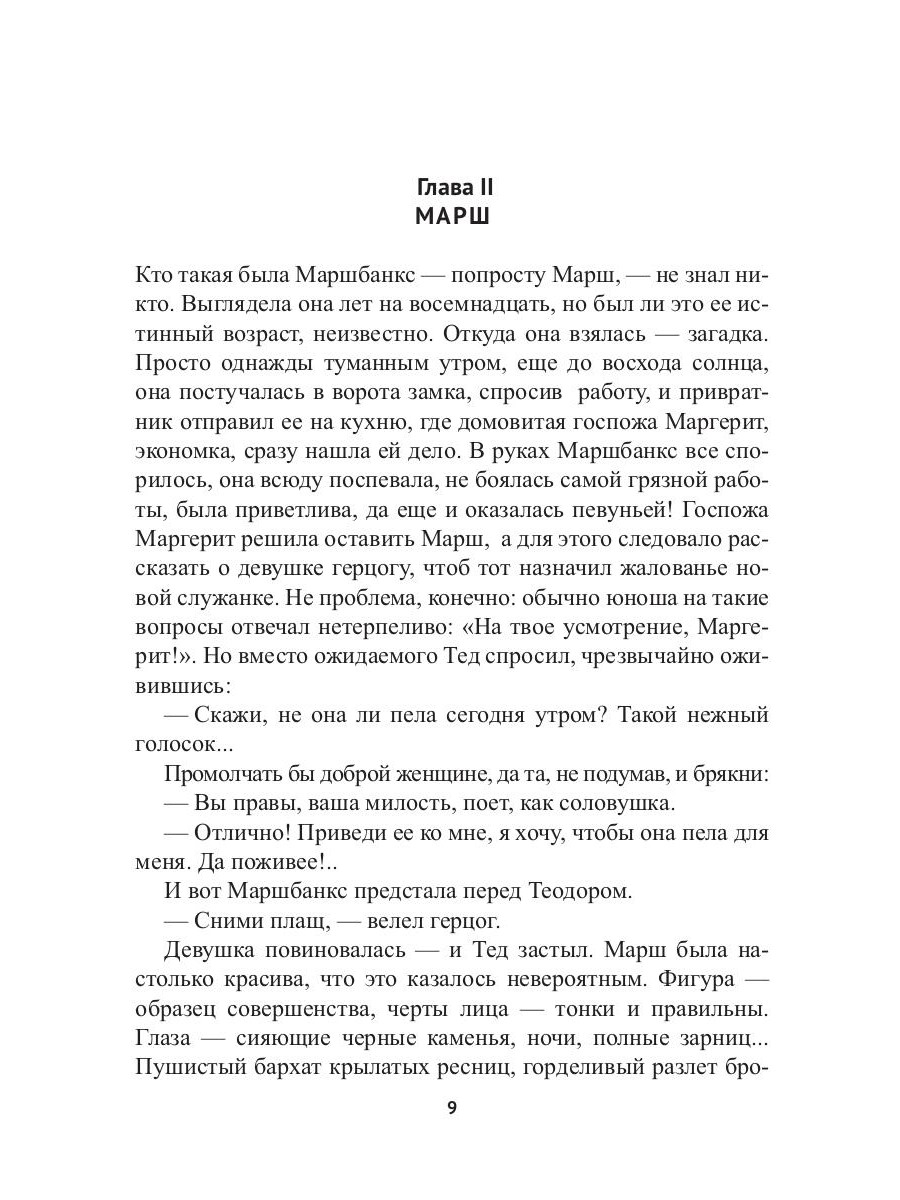 Глава II
МАРШ

Кто такая была Маршбанкс — попросту Марш, — не знал никто. Выглядела она лет на восемнадцать, но был ли это ее истинный возраст, неизвестно. Откуда она взялась — загадка. Просто однажды туманным утром, еще до восхода солнца, она постучалась в ворота замка, спросив работу, и привратник отправил ее на кухню, где домовитая госпожа Маргерит, экономка, сразу нашла ей дело. В руках Маршбанкс все спорилось, она всюду поспевала, не боялась самой грязной работы, была приветлива, да еще и оказалась певуньей! Госпожа Маргерит решила оставить Марш, а для этого следовало рассказать о девушке герцогу, чтоб тот назначил жалованье новой служанке. Не проблема, конечно: обычно юноша на такие вопросы отвечал нетерпеливо: «На твое усмотрение, Маргерит!». Но вместо ожидаемого Тед спросил, чрезвычайно оживившись:

— Скажи, не она ли пела сегодня утром? Такой нежный голосок...

Промолчать бы доброй женщине, да та, не подумав, и брякни:

— Вы правы, ваша милость, поет, как соловушка.

— Отлично! Приведи ее ко мне, я хочу, чтобы она пела для меня. Да поживее!..

И вот Маршбанкс предстала перед Теодором.

— Сними плащ, — велел герцог.

Девушка повиновалась — и Тед застыл. Марш была настолько красива, что это казалось невероятным. Фигура — образец совершенства, черты лица — тонки и правильны. Глаза — сияющие черные каменья, ночи, полные зарниц... Пушистый бархат крылатых ресниц, горделивый разлет бро-

9